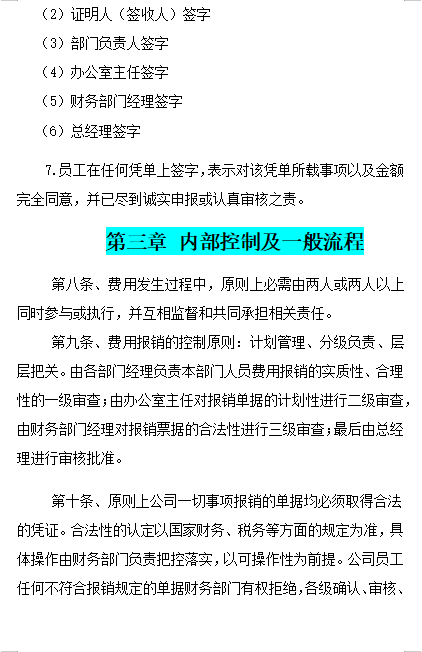 （2）证明人（签收人）签字

（3）部门负责人签字

（4）办公室主任签字

（5）财务部门经理签字

（6）总经理签字

7.员工在任何凭单上签字，表示对该凭单所载事项以及金额完全同意，并已尽到诚实申报或认真审核之责。

第三章 内部控制及一般流程

第八条、费用发生过程中，原则上必需由两人或两人以上同时参与或执行，并互相监督和共同承担相关责任。

第九条、费用报销的控制原则：计划管理、分级负责、层层把关。由各部门经理负责本部门人员费用报销的实质性、合理性的一级审查；由办公室主任对报销单据的计划性进行二级审查，由财务部门经理对报销票据的合法性进行三级审查；最后由总经理进行审核批准。

第十条、原则上公司一切事项报销的单据均必须取得合法的凭证。合法性的认定以国家财务、税务等方面的规定为准，具体操作由财务部门负责把控落实，以可操作性为前提。公司员工任何不符合报销规定的单据财务部门有权拒绝，各级确认、审核、